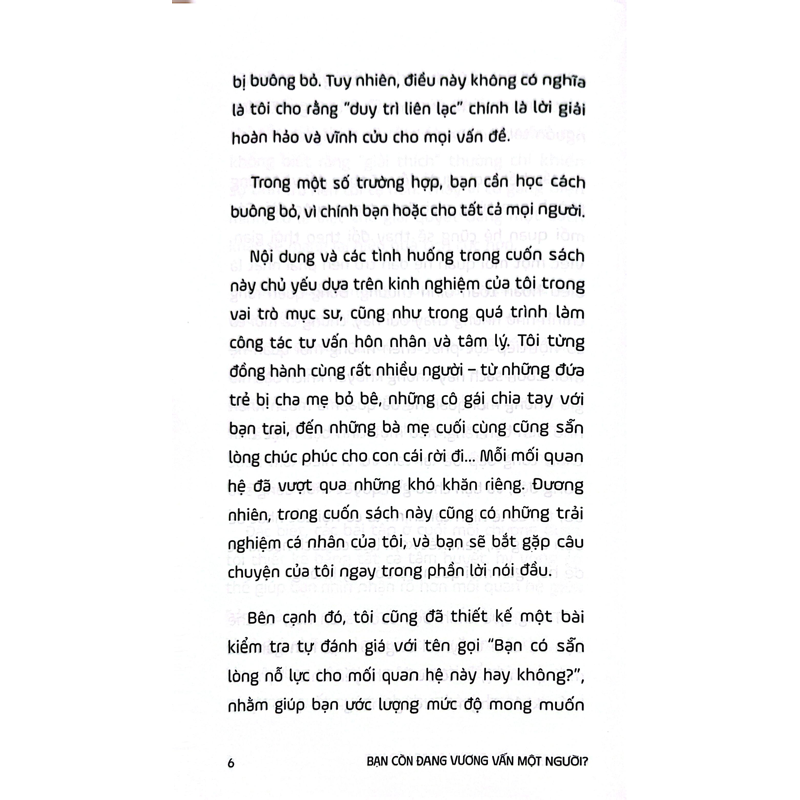 bị buông bỏ. Tuy nhiên, điều này không có nghĩa là tôi cho rằng "duy trì liên lạc" chính là lời giải hoàn hảo và vĩnh cửu cho mọi vấn đề.

Trong một số trường hợp, bạn cần học cách buông bỏ, vì chính bạn hoặc cho tất cả mọi người.

Nội dung và các tình huống trong cuốn sách này chủ yếu dựa trên kinh nghiệm của tôi trong vai trò mục sư, cũng như trong quá trình làm công tác tư vấn hôn nhân và tâm lý. Tôi từng đồng hành cùng rất nhiều người – từ những đứa trẻ bị cha mẹ bỏ bê, những cô gái chia tay với bạn trai, đến những bà mẹ cuối cùng cũng sẵn lòng chúc phúc cho con cái rời đi... Mỗi mối quan hệ đã vượt qua những khó khăn riêng. Đương nhiên, trong cuốn sách này cũng có những trải nghiệm cá nhân của tôi, và bạn sẽ bắt gặp câu chuyện của tôi ngay trong phần lời nói đầu.

Bên cạnh đó, tôi cũng đã thiết kế một bài kiểm tra tự đánh giá với tên gọi "Bạn có sẵn lòng nỗ lực cho mối quan hệ này hay không?", nhằm giúp bạn ước lượng mức độ mong muốn

6 BẠN CÒN ĐANG VƯƠNG VẤN MỘT NGƯỜI?